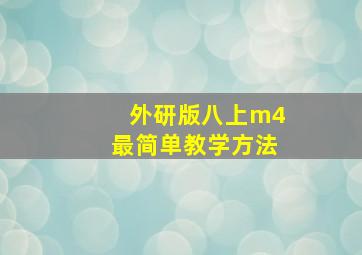 外研版八上m4
最简单教学方法